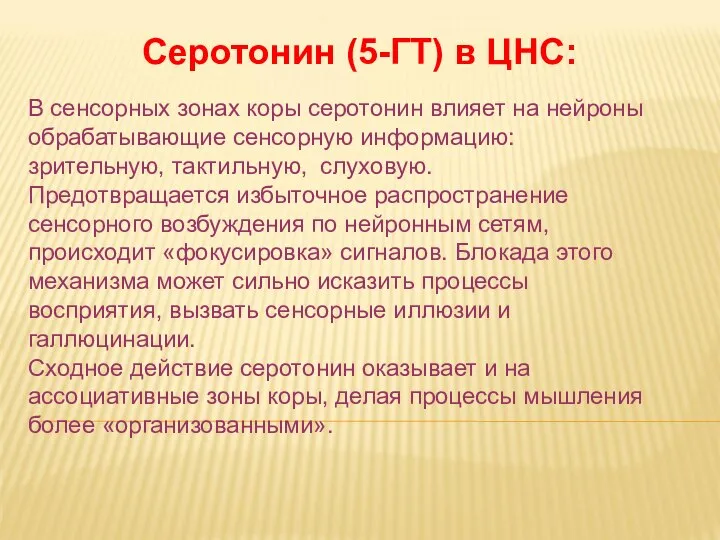 Серотонин (5-ГТ) в ЦНС:

В сенсорных зонах коры серотонин влияет на нейроны обрабатывающие сенсорную информацию: зрительную, тактильную, слуховую.
Предотвращается избыточное распространение сенсорного возбуждения по нейронным сетям, происходит «фокусировка» сигналов. Блокада этого механизма может сильно исказить процессы восприятия, вызвать сенсорные иллюзии и галлюцинации.
Сходное действие серотонин оказывает и на ассоциативные зоны коры, делая процессы мышления более «организованными».